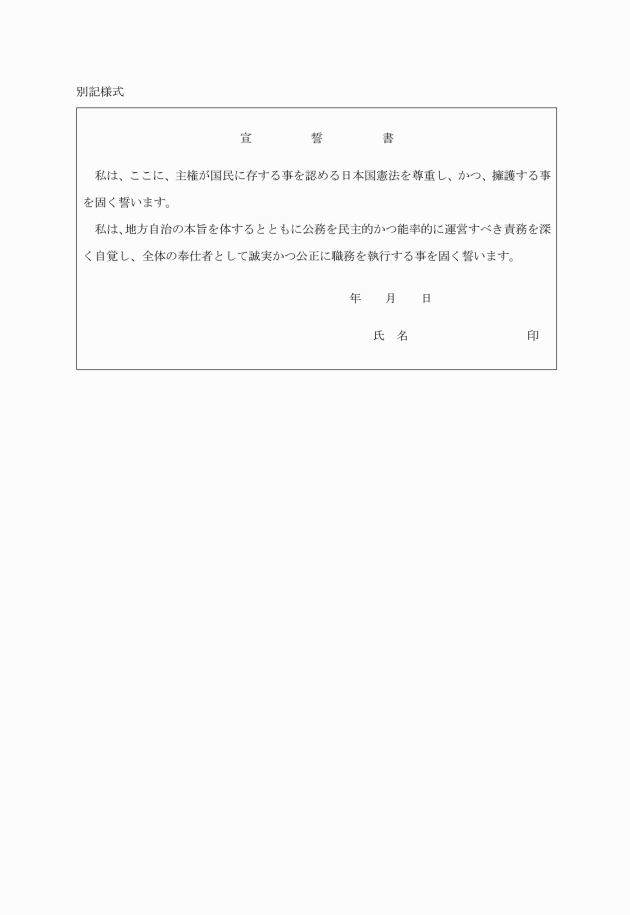 別記様式

宣　誓　書

私は、ここに、主権が国民に存する事を認める日本国憲法を尊重し、かつ、擁護する事を固く誓います。

私は、地方自治の本旨を体するとともに公務を民主的かつ能率的に運営すべき責務を深く自覚し、全体の奉仕者として誠実かつ公正に職務を執行する事を固く誓います。

年　月　日

氏　名　　　　　　印